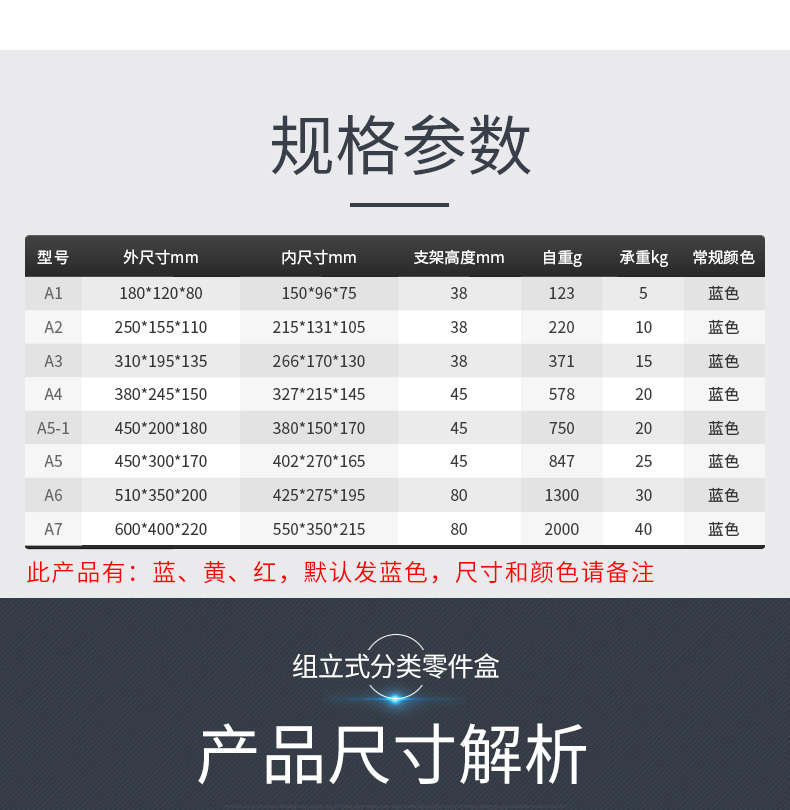 规格参数

| 型号 | 外尺寸mm | 内尺寸mm | 支架高度mm | 自重g | 承重kg | 常规颜色 |
|---|---|---|---|---|---|---|
| A1 | 180*120*80 | 150*96*75 | 38 | 123 | 5 | 蓝色 |
| A2 | 250*155*110 | 215*131*105 | 38 | 220 | 10 | 蓝色 |
| A3 | 310*195*135 | 266*170*130 | 38 | 371 | 15 | 蓝色 |
| A4 | 380*245*150 | 327*215*145 | 45 | 578 | 20 | 蓝色 |
| A5-1 | 450*200*180 | 380*150*170 | 45 | 750 | 20 | 蓝色 |
| A5 | 450*300*170 | 402*270*165 | 45 | 847 | 25 | 蓝色 |
| A6 | 510*350*200 | 425*275*195 | 80 | 1300 | 30 | 蓝色 |
| A7 | 600*400*220 | 550*350*215 | 80 | 2000 | 40 | 蓝色 |

此产品有：蓝、黄、红，默认发蓝色，尺寸和颜色请备注

组立式分类零件盒

产品尺寸解析